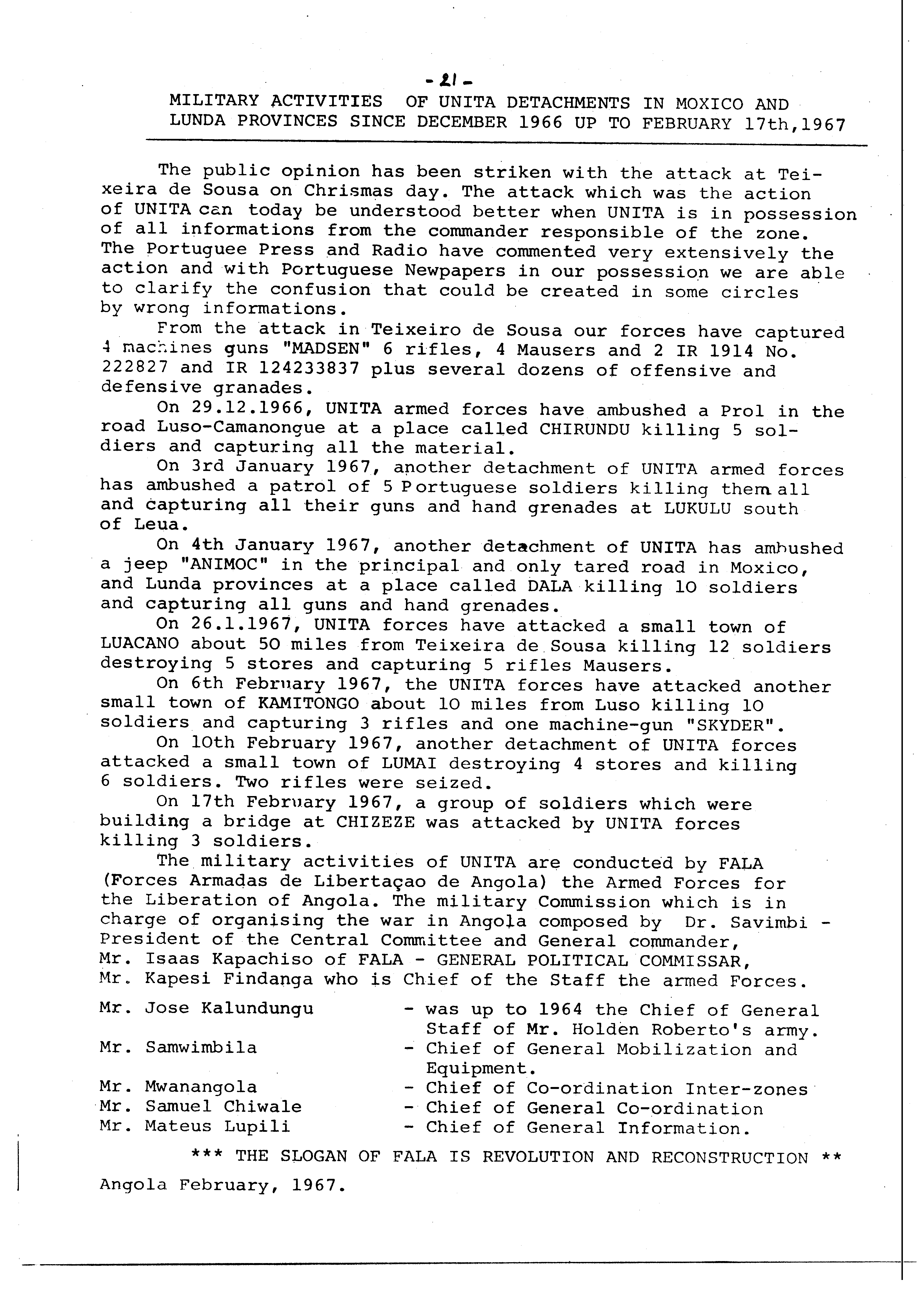 - 21 -

MILITARY ACTIVITIES OF UNITA DETACHMENTS IN MOXICO AND LUNDA PROVINCES SINCE DECEMBER 1966 UP TO FEBRUARY 17th,1967

The public opinion has been striken with the attack at Teixeira de Sousa on Chrismas day. The attack which was the action of UNITA can today be understood better when UNITA is in possession of all informations from the commander responsible of the zone. The Portuguee Press and Radio have commented very extensively the action and with Portuguese Newpapers in our possession we are able to clarify the confusion that could be created in some circles by wrong informations.

From the attack in Teixeiro de Sousa our forces have captured 4 machines guns "MADSEN" 6 rifles, 4 Mausers and 2 IR 1914 No. 222827 and IR 124233837 plus several dozens of offensive and defensive granades.

On 29.12.1966, UNITA armed forces have ambushed a Prol in the road Luso-Camanongue at a place called CHIRUNDU killing 5 soldiers and capturing all the material.

On 3rd January 1967, another detachment of UNITA armed forces has ambushed a patrol of 5 Portuguese soldiers killing them all and capturing all their guns and hand grenades at LUKULU south of Leua.

On 4th January 1967, another detachment of UNITA has ambushed a jeep "ANIMOC" in the principal and only tared road in Moxico, and Lunda provinces at a place called DALA killing 10 soldiers and capturing all guns and hand grenades.

On 26.1.1967, UNITA forces have attacked a small town of LUACANO about 50 miles from Teixeira de Sousa killing 12 soldiers destroying 5 stores and capturing 5 rifles Mausers.

On 6th February 1967, the UNITA forces have attacked another small town of KAMITONGO about 10 miles from Luso killing 10 soldiers and capturing 3 rifles and one machine-gun "SKYDER".

On 10th February 1967, another detachment of UNITA forces attacked a small town of LUMAI destroying 4 stores and killing 6 soldiers. Two rifles were seized.

On 17th February 1967, a group of soldiers which were building a bridge at CHIZEZE was attacked by UNITA forces killing 3 soldiers.

The military activities of UNITA are conducted by FALA (Forces Armadas de Libertaçao de Angola) the Armed Forces for the Liberation of Angola. The military Commission which is in charge of organising the war in Angola composed by Dr. Savimbi - President of the Central Committee and General commander, Mr. Isaas Kapachiso of FALA - GENERAL POLITICAL COMMISSAR, Mr. Kapesi Findanga who is Chief of the Staff the armed Forces.

Mr. Jose Kalundungu - was up to 1964 the Chief of General Staff of Mr. Holden Roberto's army.
Mr. Samwimbila - Chief of General Mobilization and Equipment.
Mr. Mwanangola - Chief of Co-ordination Inter-zones
Mr. Samuel Chiwale - Chief of General Co-ordination
Mr. Mateus Lupili - Chief of General Information.

*** THE SLOGAN OF FALA IS REVOLUTION AND RECONSTRUCTION **

Angola February, 1967.